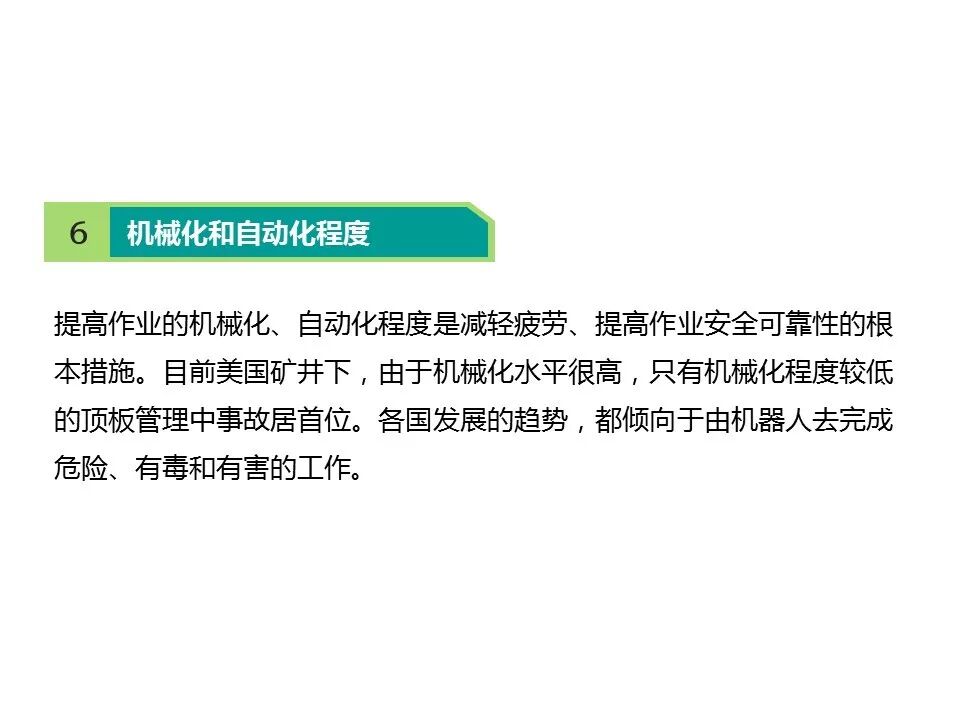 6 机械化和自动化程度

提高作业的机械化、自动化程度是减轻疲劳、提高作业安全可靠性的根本措施。目前美国矿井下，由于机械化水平很高，只有机械化程度较低的顶板管理中事故居首位。各国发展的趋势，都倾向于由机器人去完成危险、有毒和有害的工作。